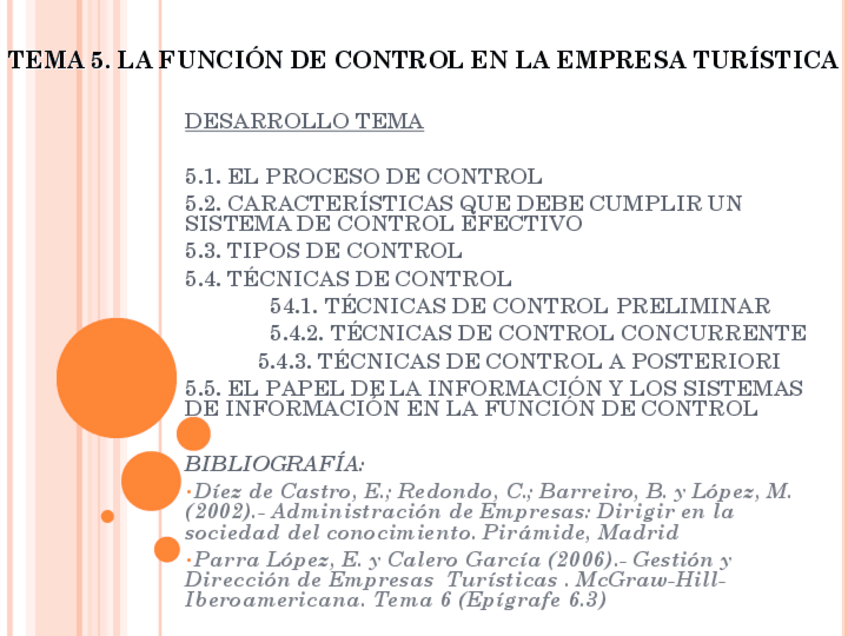 TEMA 5. LA FUNCIÓN DE CONTROL EN LA EMPRESA TURÍSTICA

DESARROLLO TEMA

5.1. EL PROCESO DE CONTROL

5.2. CARACTERÍSTICAS QUE DEBE CUMPLIR UN SISTEMA DE CONTROL EFECTIVO

5.3. TIPOS DE CONTROL

5.4. TÉCNICAS DE CONTROL

54.1. TÉCNICAS DE CONTROL PRELIMINAR

5.4.2. TÉCNICAS DE CONTROL CONCURRENTE

5.4.3. TÉCNICAS DE CONTROL A POSTERIORI

5.5. EL PAPEL DE LA INFORMACIÓN Y LOS SISTEMAS DE INFORMACIÓN EN LA FUNCIÓN DE CONTROL

BIBLIOGRAFÍA:

•Díez de Castro, E.; Redondo, C.; Barreiro, B. y López, M. (2002).- Administración de Empresas: Dirigir en la sociedad del conocimiento. Pirámide, Madrid

•Parra López, E. y Calero García (2006).- Gestión y Dirección de Empresas Turísticas . McGraw-Hill-Iberoamericana. Tema 6 (Epígrafe 6.3)